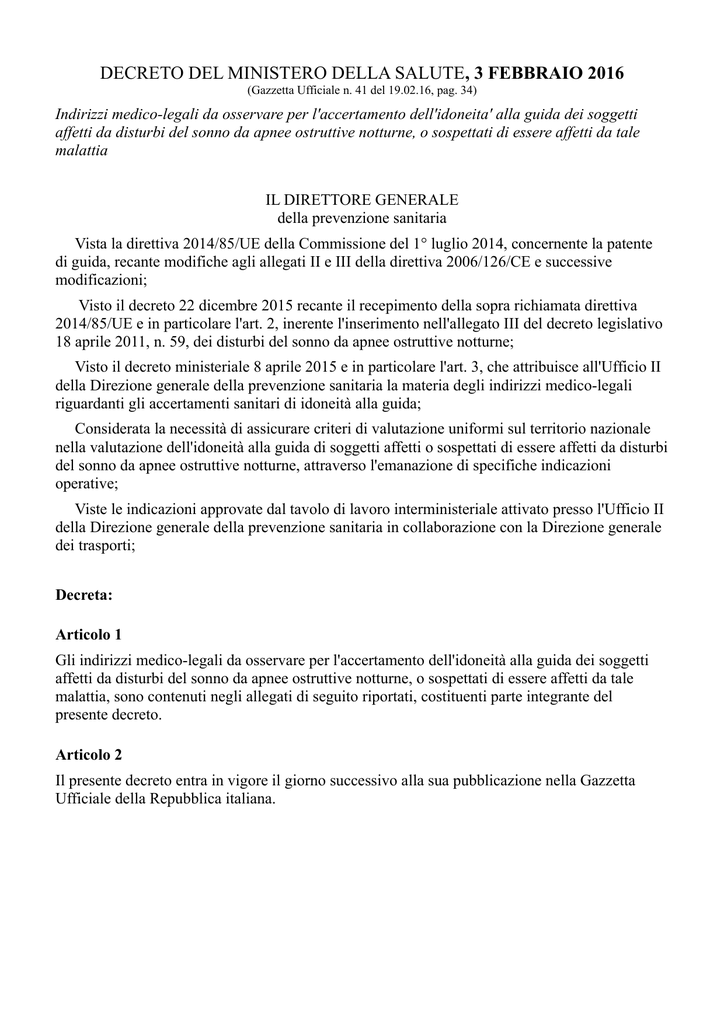 DECRETO DEL MINISTERO DELLA SALUTE, 3 FEBBRAIO 2016
(Gazzetta Ufficiale n. 41 del 19.02.16, pag. 34)

Indirizzi medico-legali da osservare per l'accertamento dell'idoneita' alla guida dei soggetti affetti da disturbi del sonno da apnee ostruttive notturne, o sospettati di essere affetti da tale malattia

IL DIRETTORE GENERALE
della prevenzione sanitaria

Vista la direttiva 2014/85/UE della Commissione del 1° luglio 2014, concernente la patente di guida, recante modifiche agli allegati II e III della direttiva 2006/126/CE e successive modificazioni;

Visto il decreto 22 dicembre 2015 recante il recepimento della sopra richiamata direttiva 2014/85/UE e in particolare l'art. 2, inerente l'inserimento nell'allegato III del decreto legislativo 18 aprile 2011, n. 59, dei disturbi del sonno da apnee ostruttive notturne;

Visto il decreto ministeriale 8 aprile 2015 e in particolare l'art. 3, che attribuisce all'Ufficio II della Direzione generale della prevenzione sanitaria la materia degli indirizzi medico-legali riguardanti gli accertamenti sanitari di idoneità alla guida;

Considerata la necessità di assicurare criteri di valutazione uniformi sul territorio nazionale nella valutazione dell'idoneità alla guida di soggetti affetti o sospettati di essere affetti da disturbi del sonno da apnee ostruttive notturne, attraverso l'emanazione di specifiche indicazioni operative;

Viste le indicazioni approvate dal tavolo di lavoro interministeriale attivato presso l'Ufficio II della Direzione generale della prevenzione sanitaria in collaborazione con la Direzione generale dei trasporti;

Decreta:

Articolo 1

Gli indirizzi medico-legali da osservare per l'accertamento dell'idoneità alla guida dei soggetti affetti da disturbi del sonno da apnee ostruttive notturne, o sospettati di essere affetti da tale malattia, sono contenuti negli allegati di seguito riportati, costituenti parte integrante del presente decreto.

Articolo 2

Il presente decreto entra in vigore il giorno successivo alla sua pubblicazione nella Gazzetta Ufficiale della Repubblica italiana.